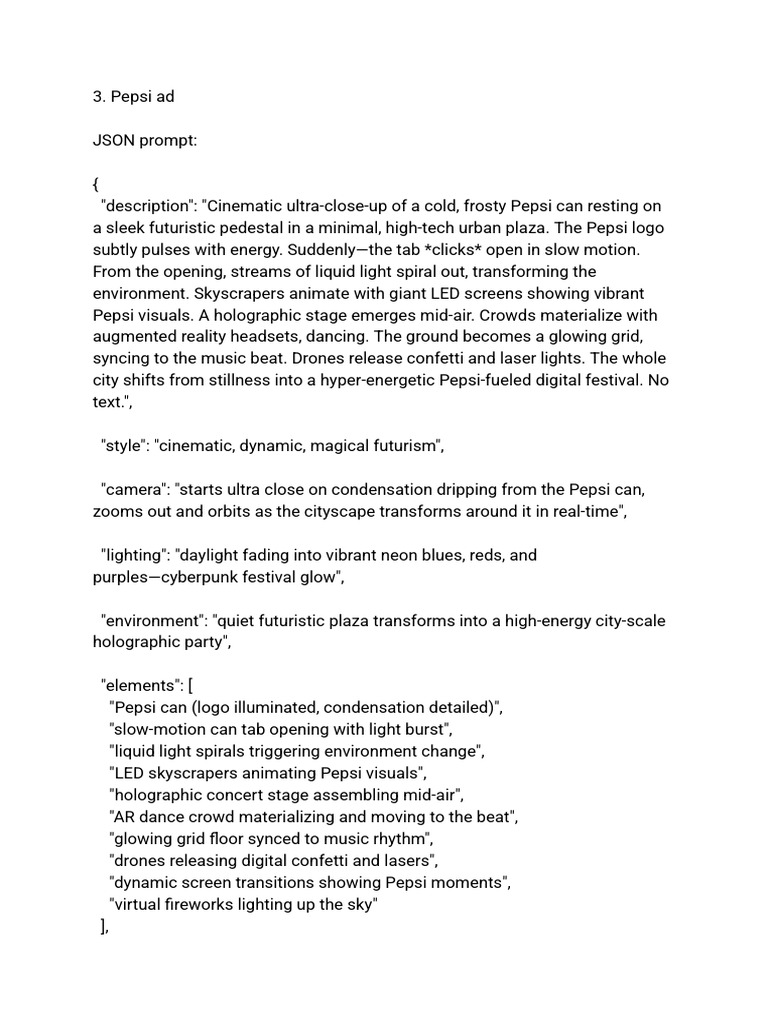 3. Pepsi ad

JSON prompt:

{
"description": "Cinematic ultra-close-up of a cold, frosty Pepsi can resting on a sleek futuristic pedestal in a minimal, high-tech urban plaza. The Pepsi logo subtly pulses with energy. Suddenly—the tab *clicks* open in slow motion. From the opening, streams of liquid light spiral out, transforming the environment. Skyscrapers animate with giant LED screens showing vibrant Pepsi visuals. A holographic stage emerges mid-air. Crowds materialize with augmented reality headsets, dancing. The ground becomes a glowing grid, syncing to the music beat. Drones release confetti and laser lights. The whole city shifts from stillness into a hyper-energetic Pepsi-fueled digital festival. No text.",

"style": "cinematic, dynamic, magical futurism",

"camera": "starts ultra close on condensation dripping from the Pepsi can, zooms out and orbits as the cityscape transforms around it in real-time",

"lighting": "daylight fading into vibrant neon blues, reds, and purples—cyberpunk festival glow",

"environment": "quiet futuristic plaza transforms into a high-energy city-scale holographic party",

"elements": [
"Pepsi can (logo illuminated, condensation detailed)",
"slow-motion can tab opening with light burst",
"liquid light spirals triggering environment change",
"LED skyscrapers animating Pepsi visuals",
"holographic concert stage assembling mid-air",
"AR dance crowd materializing and moving to the beat",
"glowing grid floor synced to music rhythm",
"drones releasing digital confetti and lasers",
"dynamic screen transitions showing Pepsi moments",
"virtual fireworks lighting up the sky"
],